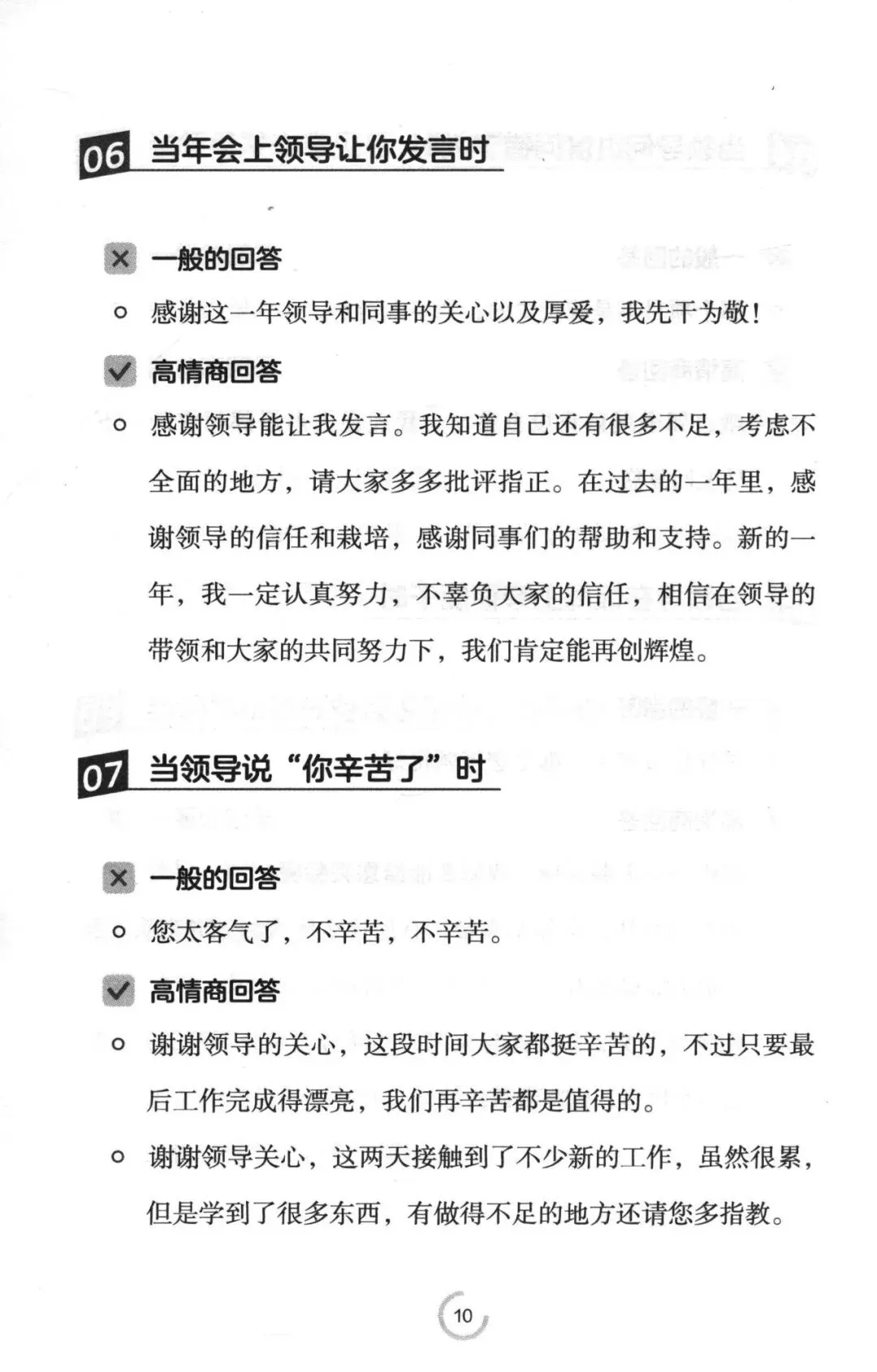 06 当年会上领导让你发言时

一般的回答

感谢这一年领导和同事的关心以及厚爱，我先干为敬！

高情商回答

感谢领导能让我发言。我知道自己还有很多不足，考虑不全面的地方，请大家多多批评指正。在过去的一年里，感谢领导的信任和栽培，感谢同事们的帮助和支持。新的一年，我一定认真努力，不辜负大家的信任，相信在领导的带领和大家的共同努力下，我们肯定能再创辉煌。

07 当领导说“你辛苦了”时

一般的回答

您太客气了，不辛苦，不辛苦。

高情商回答

谢谢领导的关心，这段时间大家都挺辛苦的，不过只要最后工作完成得漂亮，我们再辛苦都是值得的。

谢谢领导关心，这两天接触到了不少新的工作，虽然很累，但是学到了很多东西，有做得不足的地方还请您多指教。

10